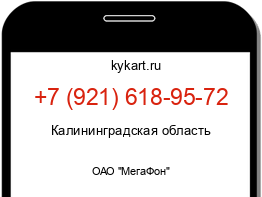 kykart.ru

+7 (921) 618-95-72

Калининградская область

ОАО "МегаФон"